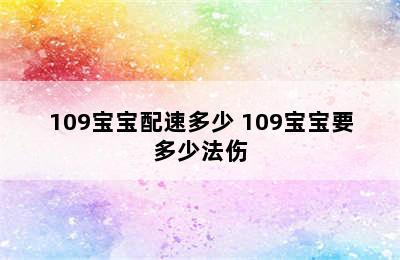 109宝宝配速多少 109宝宝要多少法伤